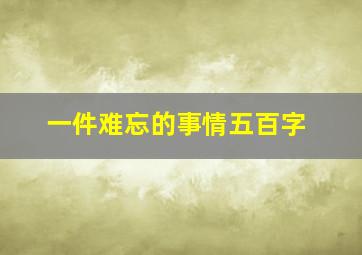 一件难忘的事情五百字